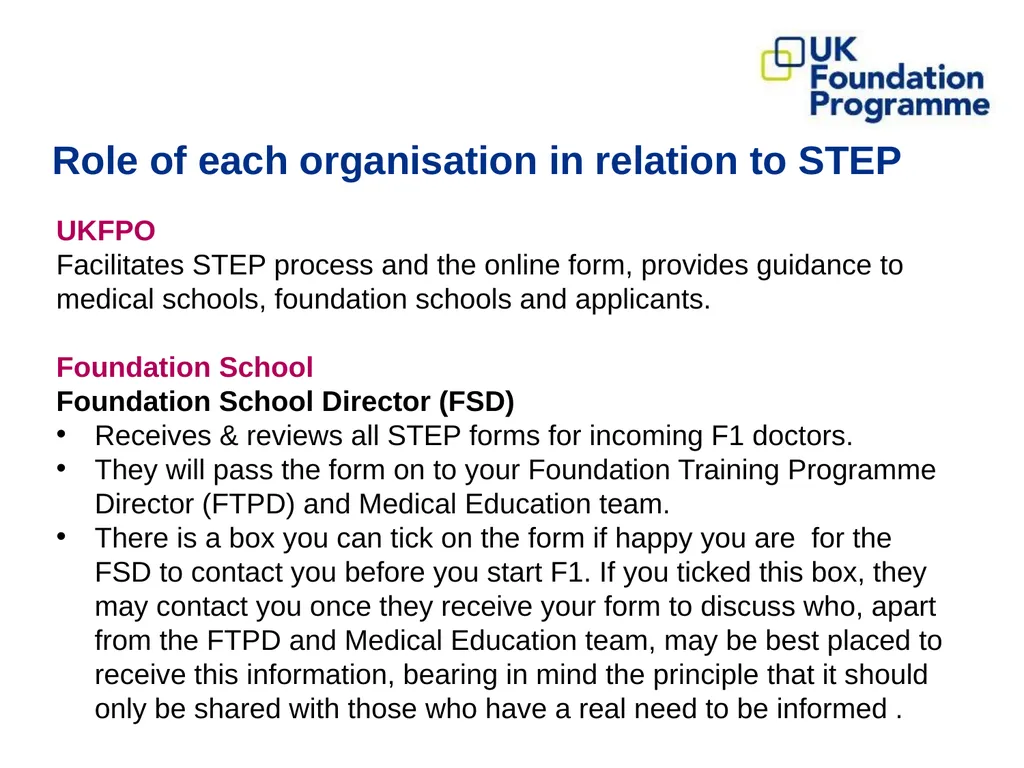 UK Foundation Programme

Role of each organisation in relation to STEP

UKFPO
Facilitates STEP process and the online form, provides guidance to medical schools, foundation schools and applicants.

Foundation School
Foundation School Director (FSD)
• Receives & reviews all STEP forms for incoming F1 doctors.
• They will pass the form on to your Foundation Training Programme Director (FTPD) and Medical Education team.
• There is a box you can tick on the form if happy you are for the FSD to contact you before you start F1. If you ticked this box, they may contact you once they receive your form to discuss who, apart from the FTPD and Medical Education team, may be best placed to receive this information, bearing in mind the principle that it should only be shared with those who have a real need to be informed .